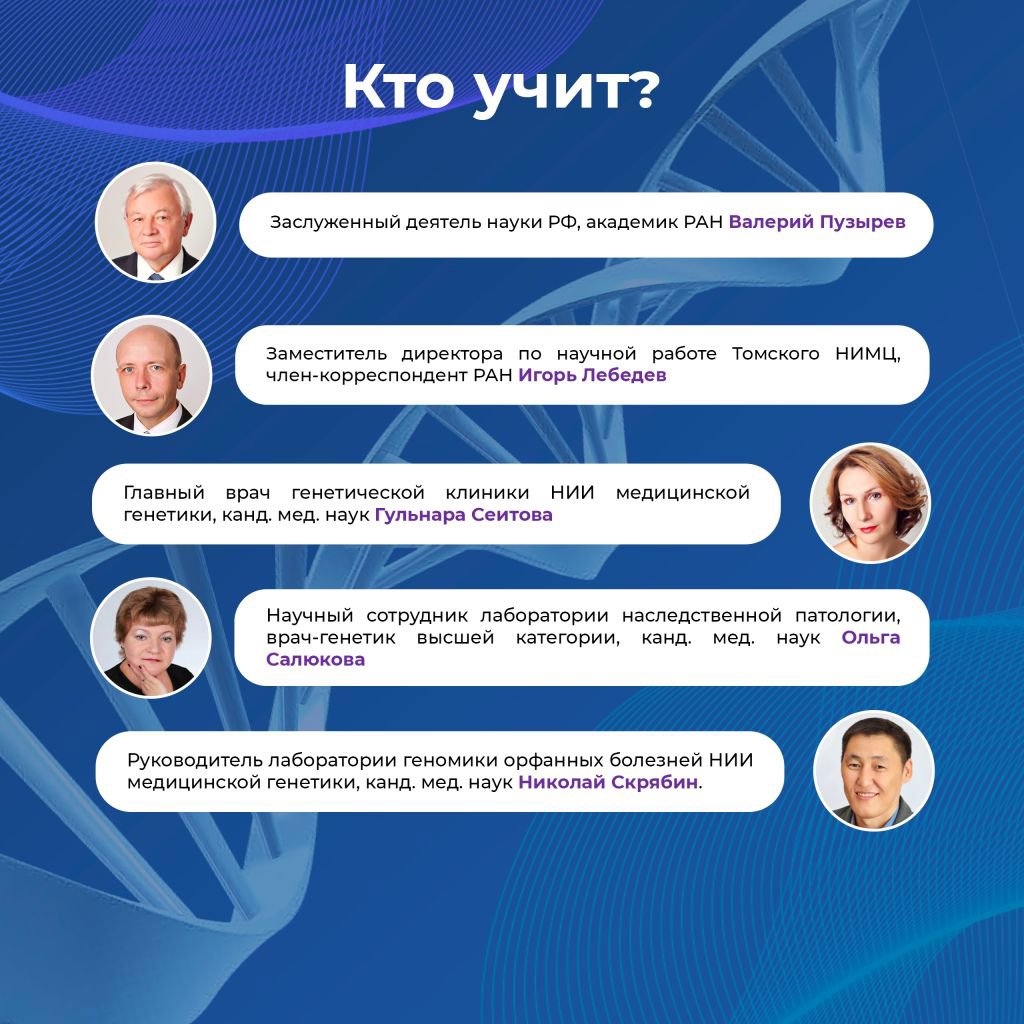 Кто учит?

Заслуженный деятель науки РФ, академик РАН Валерий Пузырев

Заместитель директора по научной работе Томского НИМЦ, член-корреспондент РАН Игорь Лебедев

Главный врач генетической клиники НИИ медицинской генетики, канд. мед. наук Гульнара Сеитова

Научный сотрудник лаборатории наследственной патологии, врач-генетик высшей категории, канд. мед. наук Ольга Салюкова

Руководитель лаборатории геномики орфанных болезней НИИ медицинской генетики, канд. мед. наук Николай Скрябин.